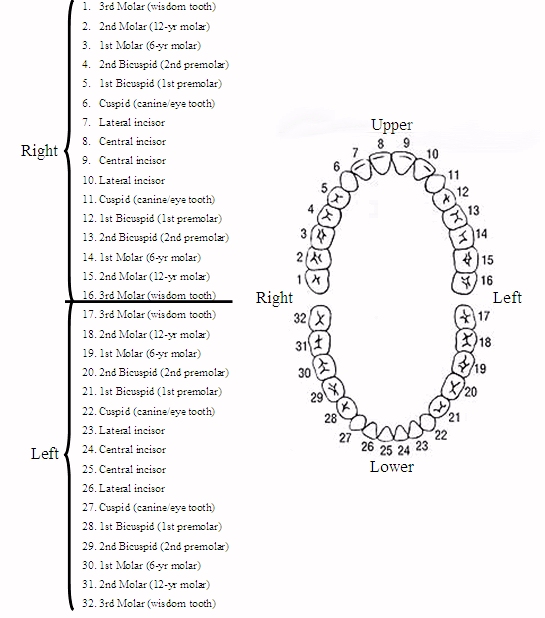 Right

1. 3rd Molar (wisdom tooth)
2. 2nd Molar (12-yr molar)
3. 1st Molar (6-yr molar)
4. 2nd Bicuspid (2nd premolar)
5. 1st Bicuspid (1st premolar)
6. Cuspid (canine/eye tooth)
7. Lateral incisor
8. Central incisor
9. Central incisor
10. Lateral incisor
11. Cuspid (canine/eye tooth)
12. 1st Bicuspid (1st premolar)
13. 2nd Bicuspid (2nd premolar)
14. 1st Molar (6-yr molar)
15. 2nd Molar (12-yr molar)
16. 3rd Molar (wisdom tooth)

Left

17. 3rd Molar (wisdom tooth)
18. 2nd Molar (12-yr molar)
19. 1st Molar (6-yr molar)
20. 2nd Bicuspid (2nd premolar)
21. 1st Bicuspid (1st premolar)
22. Cuspid (canine/eye tooth)
23. Lateral incisor
24. Central incisor
25. Central incisor
26. Lateral incisor
27. Cuspid (canine/eye tooth)
28. 1st Bicuspid (1st premolar)
29. 2nd Bicuspid (2nd premolar)
30. 1st Molar (6-yr molar)
31. 2nd Molar (12-yr molar)
32. 3rd Molar (wisdom tooth)

Upper
7 8 9 10 6 11 5 12 4 13 3 14 2 15 1 16
Right Left
32 17 31 18 30 19 29 20 28 21 27 22 26 25 24 23
Lower